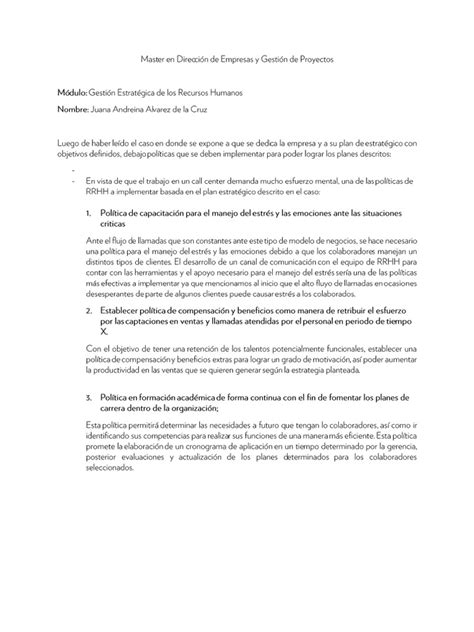 Master en Dirección de Empresas y Gestión de Proyectos

Módulo: Gestión Estratégica de los Recursos Humanos

Nombre: Juana Andreina Alvarez de la Cruz

Luego de haber leído el caso en donde se expone a que se dedica la empresa y a su plan de estratégico con objetivos definidos, debajo políticas que se deben implementar para poder lograr los planes descritos:

-

- En vista de que el trabajo en un call center demanda mucho esfuerzo mental, una de las políticas de RRHH a implementar basada en el plan estratégico descrito en el caso:

1. Política de capacitación para el manejo del estrés y las emociones ante las situaciones críticas

Ante el flujo de llamadas que son constantes ante este tipo de modelo de negocios, se hace necesario una política para el manejo del estrés y las emociones debido a que los colaboradores manejan un distintos tipos de clientes. El desarrollo de un canal de comunicación con el equipo de RRHH para contar con las herramientas y el apoyo necesario para el manejo del estrés sería una de las políticas más efectivas a implementar ya que mencionamos al inicio que el alto fluyo de llamadas en ocasiones desesperantes de parte de algunos clientes puede causar estrés a los colaborados.

2. Establecer política de compensación y beneficios como manera de retribuir el esfuerzo por las captaciones en ventas y llamadas atendidas por el personal en periodo de tiempo X.

Con el objetivo de tener una retención de los talentos potencialmente funcionales, establecer una política de compensación y beneficios extras para lograr un grado de motivación, así poder aumentar la productividad en las ventas que se quieren generar según la estrategia planteada.

3. Política en formación académica de forma continua con el fin de fomentar los planes de carrera dentro de la organización;

Esta política permitirá determinar las necesidades a futuro que tengan lo colaboradores, así como ir identificando sus competencias para realizar sus funciones de una manera más eficiente. Esta política promete la elaboración de un cronograma de aplicación en un tiempo determinado por la gerencia, posterior evaluaciones y actualización de los planes determinados para los colaboradores seleccionados.